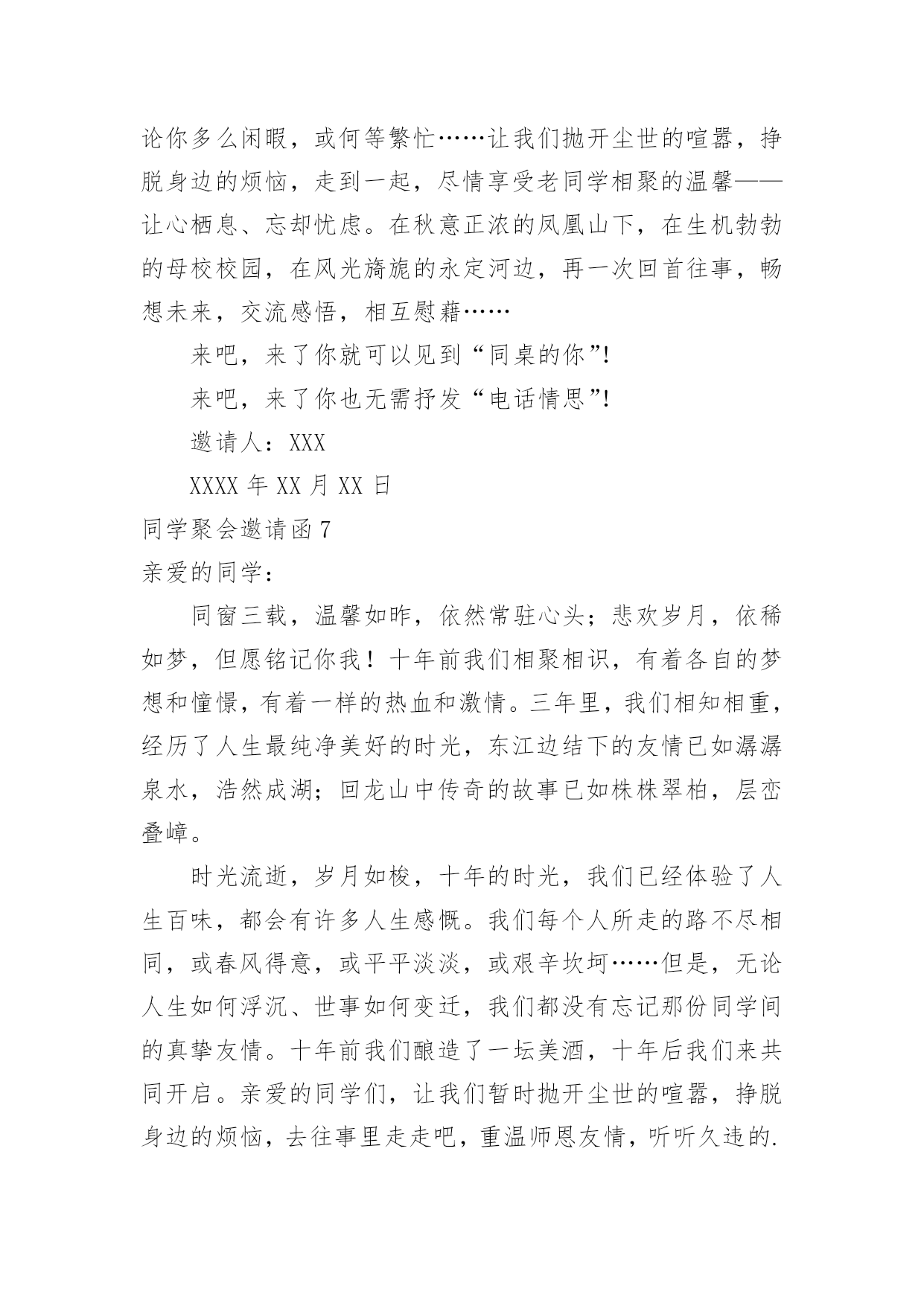 论你多么闲暇，或何等繁忙……让我们抛开尘世的喧嚣，挣脱身边的烦恼，走到一起，尽情享受老同学相聚的温馨——让心栖息、忘却忧虑。在秋意正浓的凤凰山下，在生机勃勃的母校校园，在风光旖旎的永定河边，再一次回首往事，畅想未来，交流感悟，相互慰藉……

来吧，来了你就可以见到“同桌的你”!

来吧，来了你也无需抒发“电话情思”!

邀请人：XXX

XXXX 年 XX 月 XX 日

同学聚会邀请函 7

亲爱的同学：

同窗三载，温馨如昨，依然常驻心头；悲欢岁月，依稀如梦，但愿铭记你我！十年前我们相聚相识，有着各自的梦想和憧憬，有着一样的热血和激情。三年里，我们相知相重，经历了人生最纯净美好的时光，东江边结下的友情已如潺潺泉水，浩然成湖；回龙山中传奇的故事已如株株翠柏，层峦叠嶂。

时光流逝，岁月如梭，十年的时光，我们已经体验了人生百味，都会有许多人生感慨。我们每个人所走的路不尽相同，或春风得意，或平平淡淡，或艰辛坎坷……但是，无论人生如何浮沉、世事如何变迁，我们都没有忘记那份同学间的真挚友情。十年前我们酿造了一坛美酒，十年后我们来共同开启。亲爱的同学们，让我们暂时抛开尘世的喧嚣，挣脱身边的烦恼，去往事里走走吧，重温师恩友情，听听久违的.